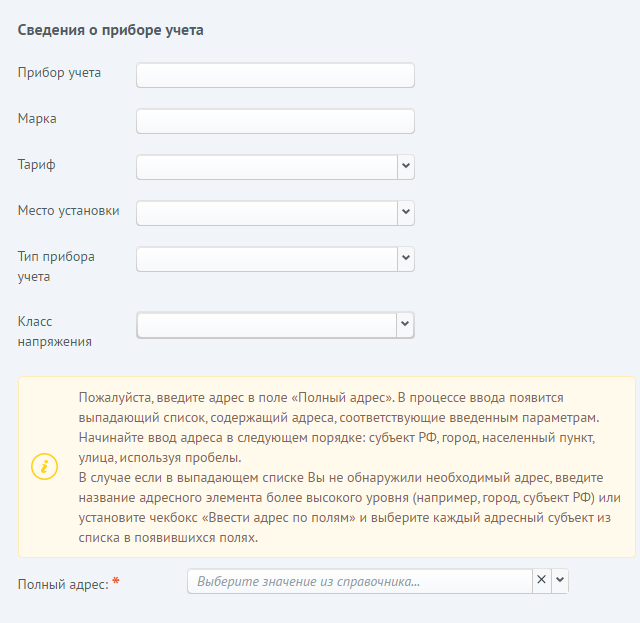 Сведения о приборе учета

Прибор учета

Марка

Тариф

Место установки

Тип прибора учета

Класс напряжения

Пожалуйста, введите адрес в поле «Полный адрес». В процессе ввода появится выпадающий список, содержащий адреса, соответствующие введенным параметрам. Начинайте ввод адреса в следующем порядке: субъект РФ, город, населенный пункт, улица, используя пробелы.
В случае если в выпадающем списке Вы не обнаружили необходимый адрес, введите название адресного элемента более высокого уровня (например, город, субъект РФ) или установите чекбокс «Ввести адрес по полям» и выберите каждый адресный субъект из списка в появившихся полях.

Полный адрес: *

Выберите значение из справочника...